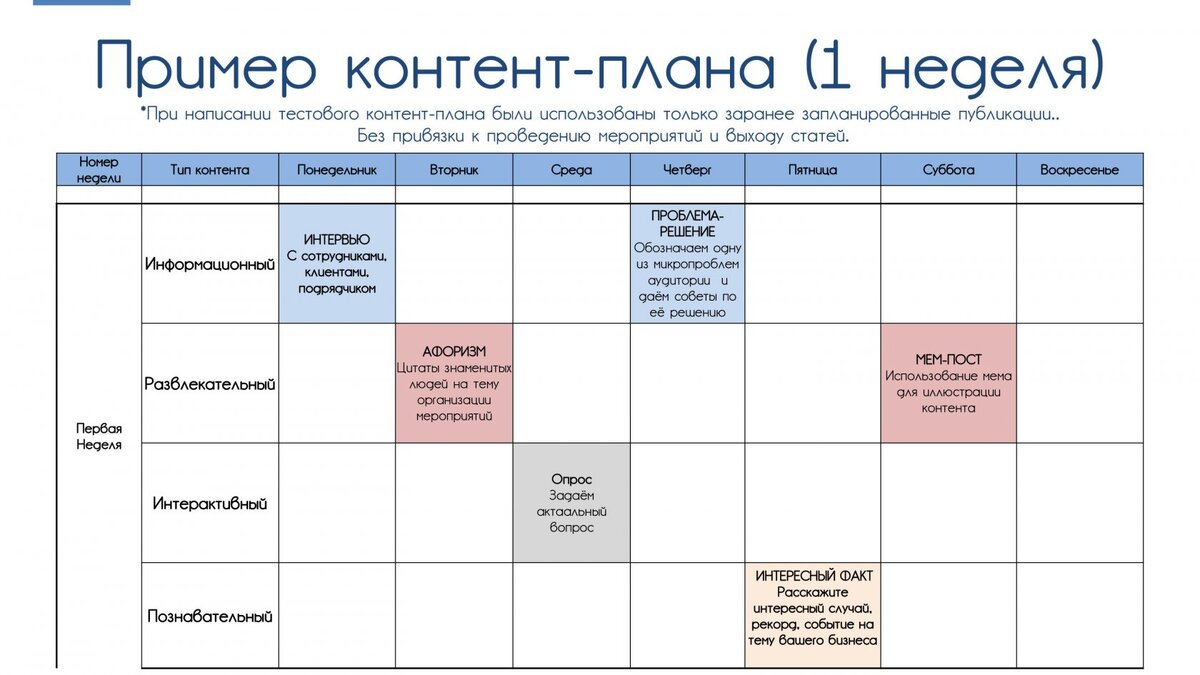 Пример контент-плана (1 неделя)

*При написании тестового контент-плана были использованы только заранее запланированные публикации.. Без привязки к проведению мероприятий и выходу статей.

| Номер недели | Тип контента | Понедельник | Вторник | Среда | Четверг | Пятница | Суббота | Воскресенье |
|---|---|---|---|---|---|---|---|---|
| | | | | | | | | |
| Первая Неделя | Информационный | ИНТЕРВЬЮ С сотрудниками, клиентами, подрядчиком | | | ПРОБЛЕМА-РЕШЕНИЕ Обозначаем одну из микропроблем аудитории и даём советы по её решению | | | |
| | Развлекательный | | АФОРИЗМ Цитаты знаменитых людей на тему организации мероприятий | | | | МЕМ-ПОСТ Использование мема для иллюстрации контента | |
| | Интерактивный | | | Опрос Задаём актаальный вопрос | | | | |
| | Познавательный | | | | | ИНТЕРЕСНЫЙ ФАКТ Расскажите интересный случай, рекорд, событие на тему вашего бизнеса | | |